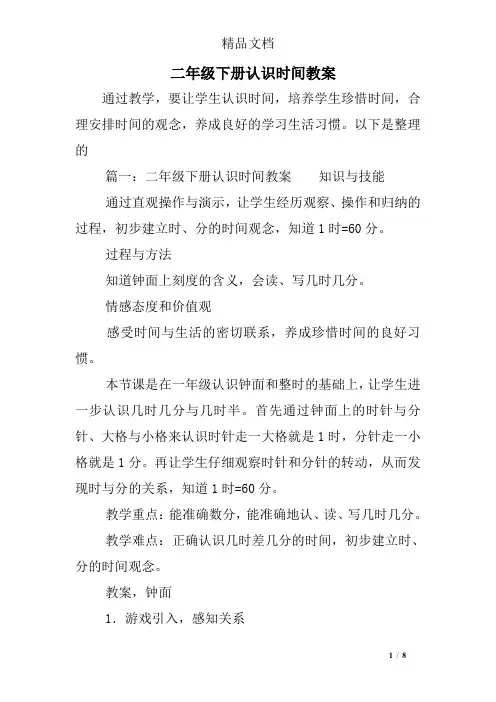 精品文档

二年级下册认识时间教案

通过教学，要让学生认识时间，培养学生珍惜时间，合理安排时间的观念，养成良好的学习生活习惯。以下是整理的

篇一：二年级下册认识时间教案　　知识与技能

通过直观操作与演示，让学生经历观察、操作和归纳的过程，初步建立时、分的时间观念，知道1时=60分。

过程与方法

知道钟面上刻度的含义，会读、写几时几分。

情感态度和价值观

感受时间与生活的密切联系，养成珍惜时间的良好习惯。

本节课是在一年级认识钟面和整时的基础上，让学生进一步认识几时几分与几时半。首先通过钟面上的时针与分针、大格与小格来认识时针走一大格就是1时，分针走一小格就是1分。再让学生仔细观察时针和分针的转动，从而发现时与分的关系，知道1时=60分。

教学重点：能准确数分，能准确地认、读、写几时几分。

教学难点：正确认识几时差几分的时间，初步建立时、分的时间观念。

教案，钟面

1．游戏引入，感知关系

1 / 8